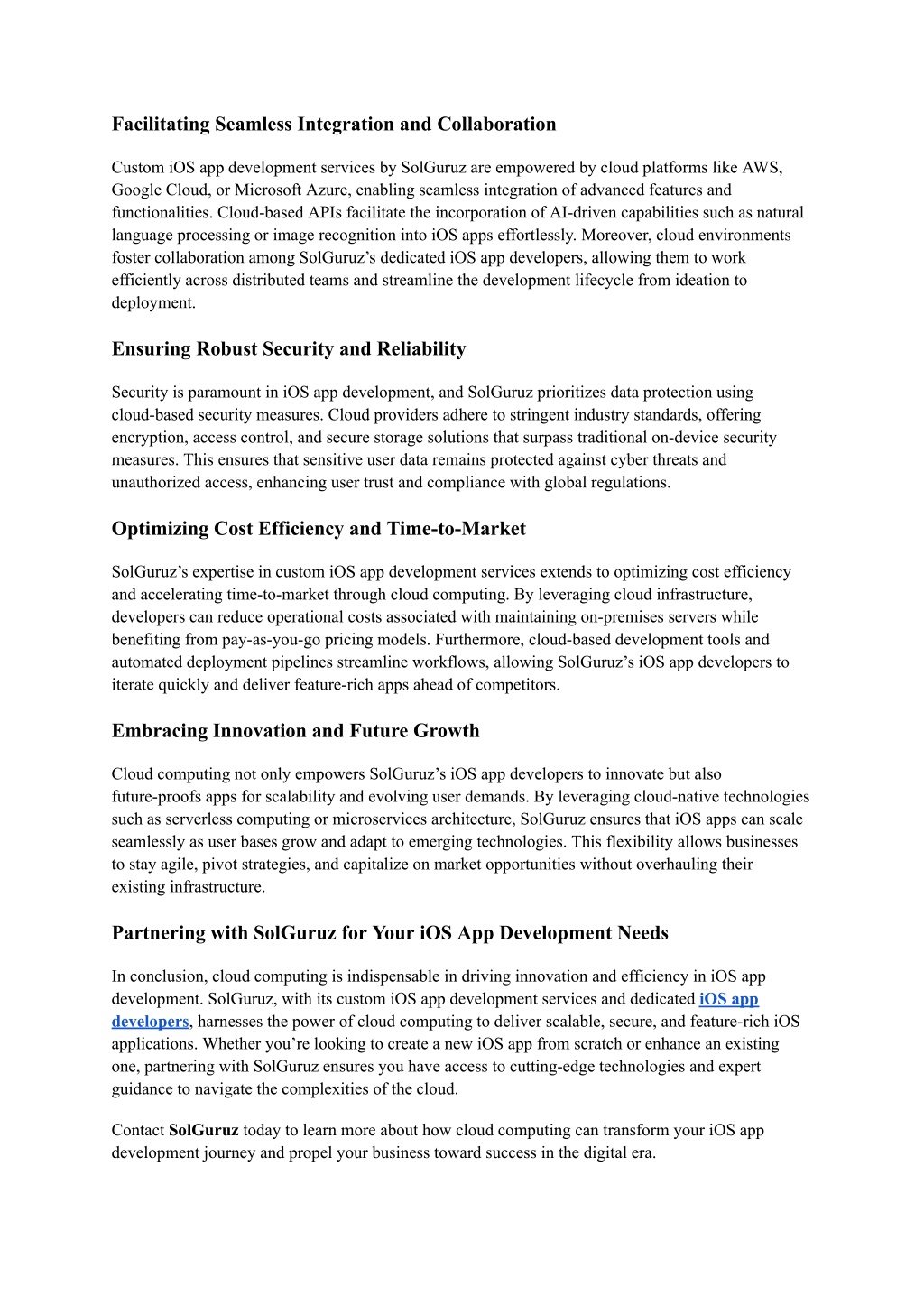 Facilitating Seamless Integration and Collaboration

Custom iOS app development services by SolGuruz are empowered by cloud platforms like AWS, Google Cloud, or Microsoft Azure, enabling seamless integration of advanced features and functionalities. Cloud-based APIs facilitate the incorporation of AI-driven capabilities such as natural language processing or image recognition into iOS apps effortlessly. Moreover, cloud environments foster collaboration among SolGuruz's dedicated iOS app developers, allowing them to work efficiently across distributed teams and streamline the development lifecycle from ideation to deployment.

Ensuring Robust Security and Reliability

Security is paramount in iOS app development, and SolGuruz prioritizes data protection using cloud-based security measures. Cloud providers adhere to stringent industry standards, offering encryption, access control, and secure storage solutions that surpass traditional on-device security measures. This ensures that sensitive user data remains protected against cyber threats and unauthorized access, enhancing user trust and compliance with global regulations.

Optimizing Cost Efficiency and Time-to-Market

SolGuruz's expertise in custom iOS app development services extends to optimizing cost efficiency and accelerating time-to-market through cloud computing. By leveraging cloud infrastructure, developers can reduce operational costs associated with maintaining on-premises servers while benefiting from pay-as-you-go pricing models. Furthermore, cloud-based development tools and automated deployment pipelines streamline workflows, allowing SolGuruz's iOS app developers to iterate quickly and deliver feature-rich apps ahead of competitors.

Embracing Innovation and Future Growth

Cloud computing not only empowers SolGuruz's iOS app developers to innovate but also future-proofs apps for scalability and evolving user demands. By leveraging cloud-native technologies such as serverless computing or microservices architecture, SolGuruz ensures that iOS apps can scale seamlessly as user bases grow and adapt to emerging technologies. This flexibility allows businesses to stay agile, pivot strategies, and capitalize on market opportunities without overhauling their existing infrastructure.

Partnering with SolGuruz for Your iOS App Development Needs

In conclusion, cloud computing is indispensable in driving innovation and efficiency in iOS app development. SolGuruz, with its custom iOS app development services and dedicated iOS app developers, harnesses the power of cloud computing to deliver scalable, secure, and feature-rich iOS applications. Whether you're looking to create a new iOS app from scratch or enhance an existing one, partnering with SolGuruz ensures you have access to cutting-edge technologies and expert guidance to navigate the complexities of the cloud.

Contact SolGuruz today to learn more about how cloud computing can transform your iOS app development journey and propel your business toward success in the digital era.